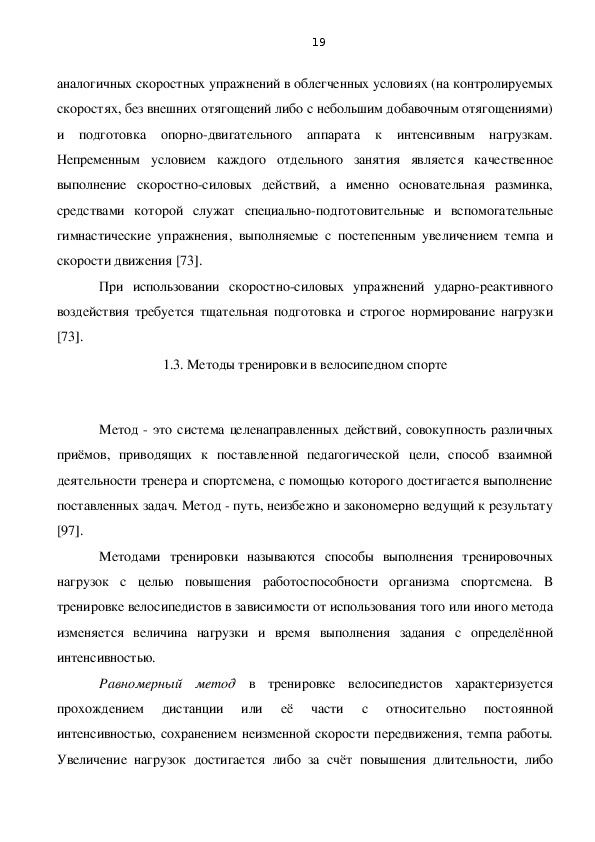 19

аналогичных скоростных упражнений в облегченных условиях (на контролируемых скоростях, без внешних отягощений либо с небольшим добавочным отягощениями) и подготовка опорно-двигательного аппарата к интенсивным нагрузкам. Непременным условием каждого отдельного занятия является качественное выполнение скоростно-силовых действий, а именно основательная разминка, средствами которой служат специально-подготовительные и вспомогательные гимнастические упражнения, выполняемые с постепенным увеличением темпа и скорости движения [73].

При использовании скоростно-силовых упражнений ударно-реактивного воздействия требуется тщательная подготовка и строгое нормирование нагрузки [73].

1.3. Методы тренировки в велосипедном спорте

Метод - это система целенаправленных действий, совокупность различных приёмов, приводящих к поставленной педагогической цели, способ взаимной деятельности тренера и спортсмена, с помощью которого достигается выполнение поставленных задач. Метод - путь, неизбежно и закономерно ведущий к результату [97].

Методами тренировки называются способы выполнения тренировочных нагрузок с целью повышения работоспособности организма спортсмена. В тренировке велосипедистов в зависимости от использования того или иного метода изменяется величина нагрузки и время выполнения задания с определённой интенсивностью.

Равномерный метод в тренировке велосипедистов характеризуется прохождением дистанции или её части с относительно постоянной интенсивностью, сохранением неизменной скорости передвижения, темпа работы. Увеличение нагрузок достигается либо за счёт повышения длительности, либо